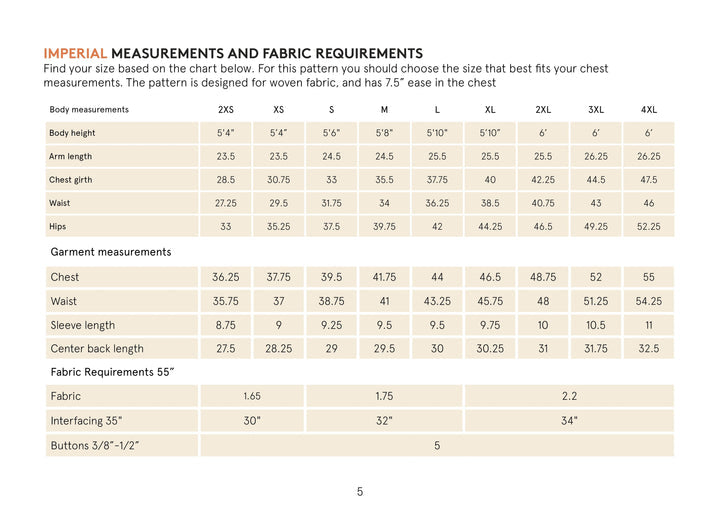 IMPERIAL MEASUREMENTS AND FABRIC REQUIREMENTS
Find your size based on the chart below. For this pattern you should choose the size that best fits your chest measurements. The pattern is designed for woven fabric, and has 7.5" ease in the chest

| Body measurements | 2XS | XS | S | M | L | XL | 2XL | 3XL | 4XL |
|---|---|---|---|---|---|---|---|---|---|
| Body height | 5'4" | 5'4" | 5'6" | 5'8" | 5'10" | 5'10" | 6' | 6' | 6' |
| Arm length | 23.5 | 23.5 | 24.5 | 24.5 | 25.5 | 25.5 | 25.5 | 26.25 | 26.25 |
| Chest girth | 28.5 | 30.75 | 33 | 35.5 | 37.75 | 40 | 42.25 | 44.5 | 47.5 |
| Waist | 27.25 | 29.5 | 31.75 | 34 | 36.25 | 38.5 | 40.75 | 43 | 46 |
| Hips | 33 | 35.25 | 37.5 | 39.75 | 42 | 44.25 | 46.5 | 49.25 | 52.25 |

Garment measurements

| Chest | 36.25 | 37.75 | 39.5 | 41.75 | 44 | 46.5 | 48.75 | 52 | 55 |
|---|---|---|---|---|---|---|---|---|---|
| Waist | 35.75 | 37 | 38.75 | 41 | 43.25 | 45.75 | 48 | 51.25 | 54.25 |
| Sleeve length | 8.75 | 9 | 9.25 | 9.5 | 9.5 | 9.75 | 10 | 10.5 | 11 |
| Center back length | 27.5 | 28.25 | 29 | 29.5 | 30 | 30.25 | 31 | 31.75 | 32.5 |

Fabric Requirements 55"

| Fabric | 1.65 | 1.75 | 2.2 |
|---|---|---|---|
| Interfacing 35" | 30" | 32" | 34" |
| Buttons 3/8"-1/2" | 5 | | |

5